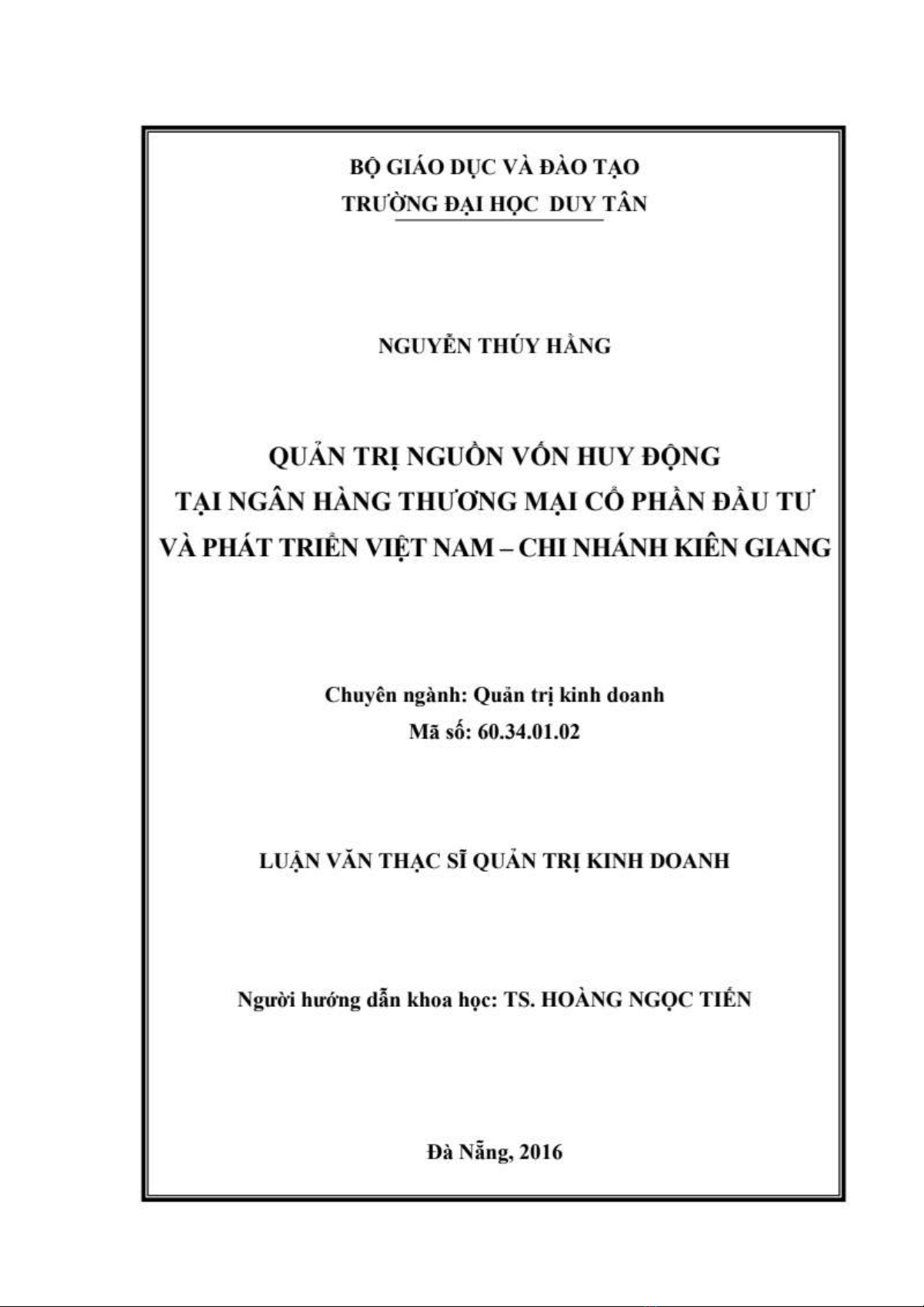 BỘ GIÁO DỤC VÀ ĐÀO TẠO
TRƯỜNG ĐẠI HỌC DUY TÂN

NGUYỄN THÚY HẰNG

QUẢN TRỊ NGUỒN VỐN HUY ĐỘNG
TẠI NGÂN HÀNG THƯƠNG MẠI CỔ PHẦN ĐẦU TƯ
VÀ PHÁT TRIỂN VIỆT NAM – CHI NHÁNH KIÊN GIANG

Chuyên ngành: Quản trị kinh doanh
Mã số: 60.34.01.02

LUẬN VĂN THẠC SĨ QUẢN TRỊ KINH DOANH

Người hướng dẫn khoa học: TS. HOÀNG NGỌC TIẾN

Đà Nẵng, 2016